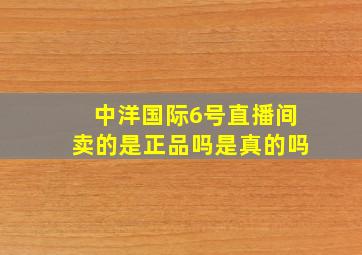 中洋国际6号直播间
卖的是正品吗是真的吗